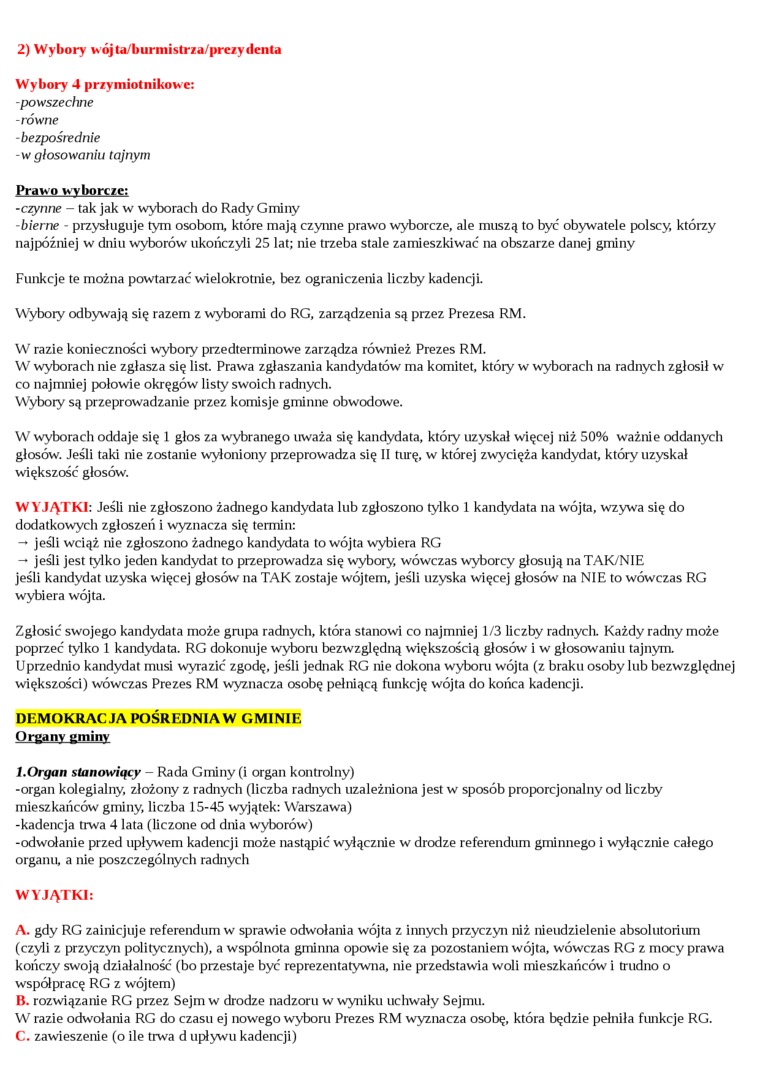 2) Wybory wójta/burmistrza/prezydenta

Wybory 4 przymiotnikowe:
-powszechne
-równe
-bezpośrednie
-w głosowaniu tajnym

Prawo wyborcze:
-czynne – tak jak w wyborach do Rady Gminy
-bierne - przysługuje tym osobom, które mają czynne prawo wyborcze, ale muszą to być obywatele polscy, którzy najpóźniej w dniu wyborów ukończyli 25 lat; nie trzeba stale zamieszkiwać na obszarze danej gminy

Funkcje te można powtarzać wielokrotnie, bez ograniczenia liczby kadencji.

Wybory odbywają się razem z wyborami do RG, zarządzenia są przez Prezesa RM.

W razie konieczności wybory przedterminowe zarządza również Prezes RM.
W wyborach nie zgłasza się list. Prawa zgłaszania kandydatów ma komitet, który w wyborach na radnych zgłosił w co najmniej połowie okręgów listy swoich radnych.
Wybory są przeprowadzanie przez komisje gminne obwodowe.

W wyborach oddaje się 1 głos za wybranego uważa się kandydata, który uzyskał więcej niż 50% ważnie oddanych głosów. Jeśli taki nie zostanie wyłoniony przeprowadza się II turę, w której zwycięża kandydat, który uzyskał większość głosów.

WYJĄTKI: Jeśli nie zgłoszono żadnego kandydata lub zgłoszono tylko 1 kandydata na wójta, wzywa się do dodatkowych zgłoszeń i wyznacza się termin:
→ jeśli wciąż nie zgłoszono żadnego kandydata to wójta wybiera RG
→ jeśli jest tylko jeden kandydat to przeprowadza się wybory, wówczas wyborcy głosują na TAK/NIE
jeśli kandydat uzyska więcej głosów na TAK zostaje wójtem, jeśli uzyska więcej głosów na NIE to wówczas RG wybiera wójta.

Zgłosić swojego kandydata może grupa radnych, która stanowi co najmniej 1/3 liczby radnych. Każdy radny może poprzeć tylko 1 kandydata. RG dokonuje wyboru bezwzględną większością głosów i w głosowaniu tajnym. Uprzednio kandydat musi wyrazić zgodę, jeśli jednak RG nie dokona wyboru wójta (z braku osoby lub bezwzględnej większości) wówczas Prezes RM wyznacza osobę pełniącą funkcję wójta do końca kadencji.

DEMOKRACJA POŚREDNIA W GMINIE
Organy gminy

1.Organ stanowiący – Rada Gminy (i organ kontrolny)
-organ kolegialny, złożony z radnych (liczba radnych uzależniona jest w sposób proporcjonalny od liczby mieszkańców gminy, liczba 15-45 wyjątek: Warszawa)
-kadencja trwa 4 lata (liczone od dnia wyborów)
-odwołanie przed upływem kadencji może nastąpić wyłącznie w drodze referendum gminnego i wyłącznie całego organu, a nie poszczególnych radnych

WYJĄTKI:

A. gdy RG zainicjuje referendum w sprawie odwołania wójta z innych przyczyn niż nieudzielenie absolutorium (czyli z przyczyn politycznych), a wspólnota gminna opowie się za pozostaniem wójta, wówczas RG z mocy prawa kończy swoją działalność (bo przestaje być reprezentatywna, nie przedstawia woli mieszkańców i trudno o współpracę RG z wójtem)
B. rozwiązanie RG przez Sejm w drodze nadzoru w wyniku uchwały Sejmu.
W razie odwołania RG do czasu ej nowego wyboru Prezes RM wyznacza osobę, która będzie pełniła funkcje RG.
C. zawieszenie (o ile trwa d upływu kadencji)